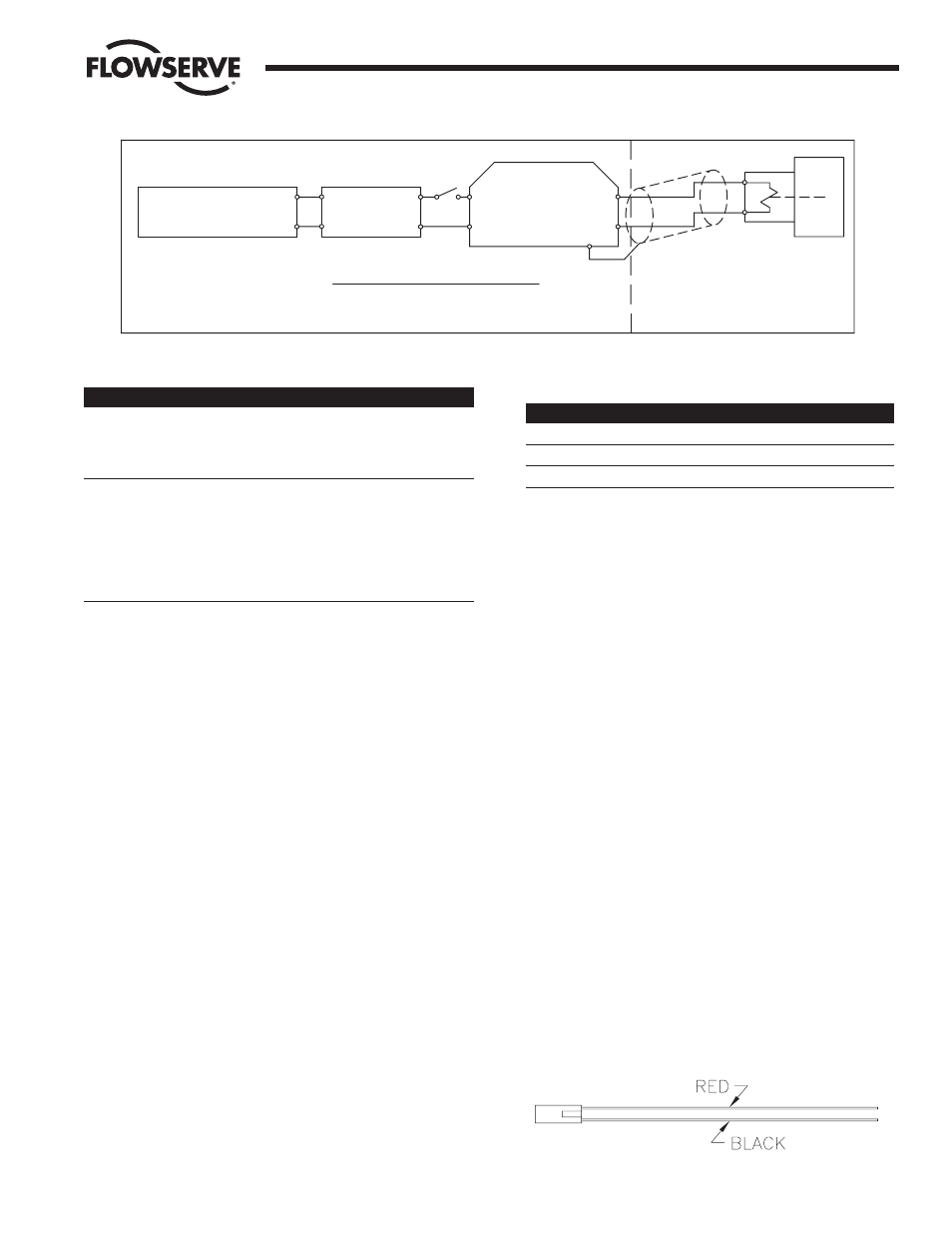 FLOWSERVE

RED

BLACK